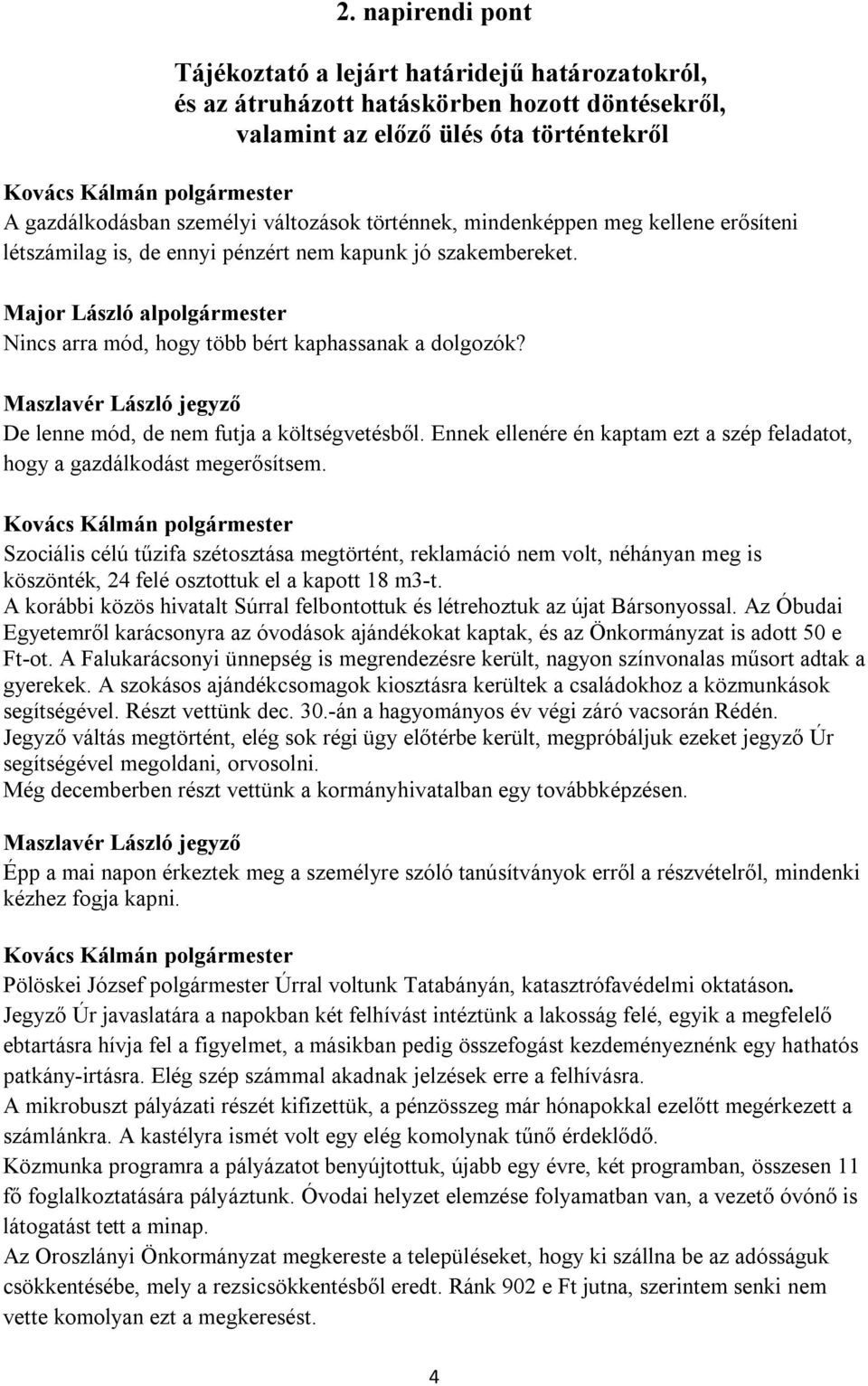 2. napirendi pont

Tájékoztató a lejárt határidejű határozatokról, és az átruházott hatáskörben hozott döntésekről, valamint az előző ülés óta történtekről

Kovács Kálmán polgármester
A gazdálkodásban személyi változások történnek, mindenképpen meg kellene erősíteni létszámilag is, de ennyi pénzért nem kapunk jó szakembereket.

Major László alpolgármester
Nincs arra mód, hogy több bért kaphassanak a dolgozók?

Maszlavér László jegyző
De lenne mód, de nem futja a költségvetésből. Ennek ellenére én kaptam ezt a szép feladatot, hogy a gazdálkodást megerősítsem.

Kovács Kálmán polgármester
Szociális célú tűzifa szétosztása megtörtént, reklamáció nem volt, néhányan meg is köszönték, 24 felé osztottuk el a kapott 18 m3-t.
A korábbi közös hivatalt Súrral felbontottuk és létrehoztuk az újat Bársonyossal. Az Óbudai Egyetemről karácsonyra az óvodások ajándékokat kaptak, és az Önkormányzat is adott 50 e Ft-ot. A Falukarácsonyi ünnepség is megrendezésre került, nagyon színvonalas műsort adtak a gyerekek. A szokásos ajándékcsomagok kiosztásra kerültek a családokhoz a közmunkások segítségével. Részt vettünk dec. 30.-án a hagyományos év végi záró vacsorán Rédén.
Jegyző váltás megtörtént, elég sok régi ügy előtérbe került, megpróbáljuk ezeket jegyző Úr segítségével megoldani, orvosolni.
Még decemberben részt vettünk a kormányhivatalban egy továbbképzésen.

Maszlavér László jegyző
Épp a mai napon érkeztek meg a személyre szóló tanúsítványok erről a részvételről, mindenki kézhez fogja kapni.

Kovács Kálmán polgármester
Pölöskei József polgármester Úrral voltunk Tatabányán, katasztrófavédelmi oktatáson.
Jegyző Úr javaslatára a napokban két felhívást intéztünk a lakosság felé, egyik a megfelelő ebtartásra hívja fel a figyelmet, a másikban pedig összefogást kezdeményeznénk egy hathatós patkány-irtásra. Elég szép számmal akadnak jelzések erre a felhívásra.
A mikrobuszt pályázati részét kifizettük, a pénzösszeg már hónapokkal ezelőtt megérkezett a számlánkra. A kastélyra ismét volt egy elég komolynak tűnő érdeklődő.
Közmunka programra a pályázatot benyújtottuk, újabb egy évre, két programban, összesen 11 fő foglalkoztatására pályáztunk. Óvodai helyzet elemzése folyamatban van, a vezető óvónő is látogatást tett a minap.
Az Oroszlányi Önkormányzat megkereste a településeket, hogy ki szállna be az adósságuk csökkentésébe, mely a rezsicsökkentésből eredt. Ránk 902 e Ft jutna, szerintem senki nem vette komolyan ezt a megkeresést.

4